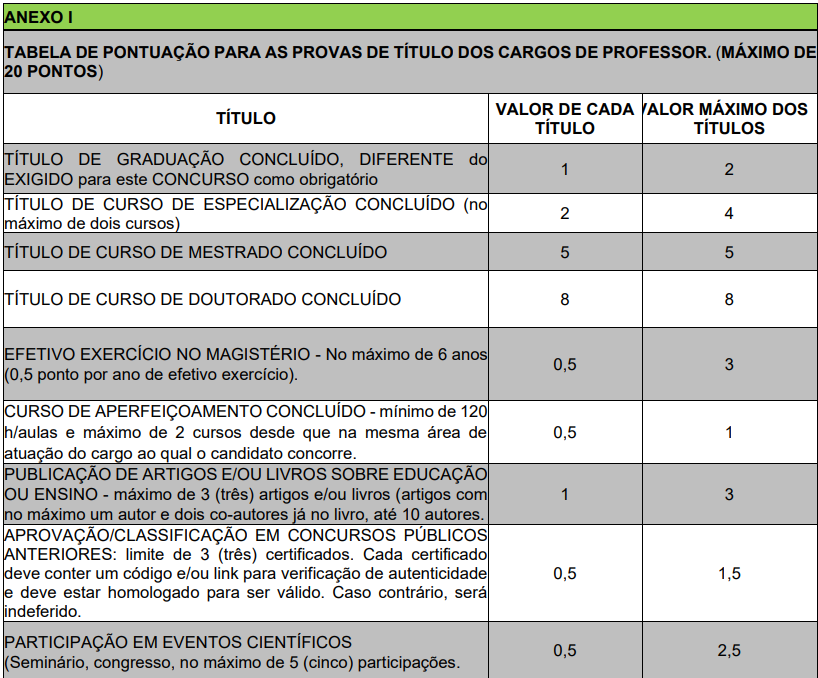 ANEXO I

TABELA DE PONTUAÇÃO PARA AS PROVAS DE TÍTULO DOS CARGOS DE PROFESSOR. (MÁXIMO DE 20 PONTOS)

| TÍTULO | VALOR DE CADA TÍTULO | VALOR MÁXIMO DOS TÍTULOS |
|---|---|---|
| TÍTULO DE GRADUAÇÃO CONCLUÍDO, DIFERENTE do EXIGIDO para este CONCURSO como obrigatório | 1 | 2 |
| TÍTULO DE CURSO DE ESPECIALIZAÇÃO CONCLUÍDO (no máximo de dois cursos) | 2 | 4 |
| TÍTULO DE CURSO DE MESTRADO CONCLUÍDO | 5 | 5 |
| TÍTULO DE CURSO DE DOUTORADO CONCLUÍDO | 8 | 8 |
| EFETIVO EXERCÍCIO NO MAGISTÉRIO - No máximo de 6 anos (0,5 ponto por ano de efetivo exercício). | 0,5 | 3 |
| CURSO DE APERFEIÇOAMENTO CONCLUÍDO - mínimo de 120 h/aulas e máximo de 2 cursos desde que na mesma área de atuação do cargo ao qual o candidato concorre. | 0,5 | 1 |
| PUBLICAÇÃO DE ARTIGOS E/OU LIVROS SOBRE EDUCAÇÃO OU ENSINO - máximo de 3 (três) artigos e/ou livros (artigos com no máximo um autor e dois co-autores já no livro, até 10 autores. | 1 | 3 |
| APROVAÇÃO/CLASSIFICAÇÃO EM CONCURSOS PÚBLICOS ANTERIORES: limite de 3 (três) certificados. Cada certificado deve conter um código e/ou link para verificação de autenticidade e deve estar homologado para ser válido. Caso contrário, será indeferido. | 0,5 | 1,5 |
| PARTICIPAÇÃO EM EVENTOS CIENTÍFICOS (Seminário, congresso, no máximo de 5 (cinco) participações. | 0,5 | 2,5 |